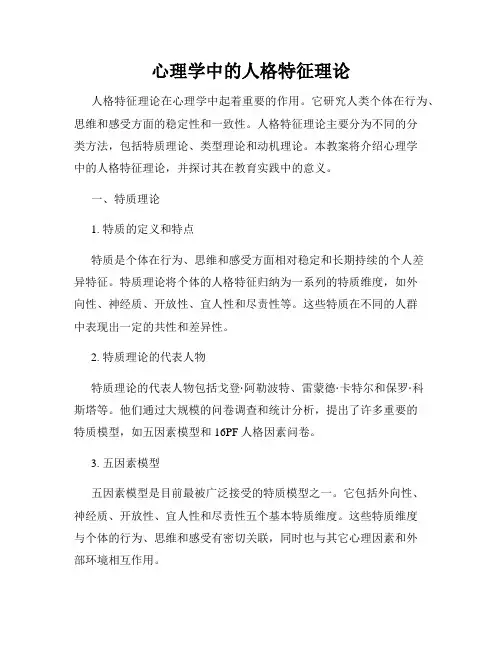 心理学中的人格特征理论

人格特征理论在心理学中起着重要的作用。它研究人类个体在行为、思维和感受方面的稳定性和一致性。人格特征理论主要分为不同的分类方法，包括特质理论、类型理论和动机理论。本教案将介绍心理学中的人格特征理论，并探讨其在教育实践中的意义。

一、特质理论

1. 特质的定义和特点

特质是个体在行为、思维和感受方面相对稳定和长期持续的个人差异特征。特质理论将个体的人格特征归纳为一系列的特质维度，如外向性、神经质、开放性、宜人性和尽责性等。这些特质在不同的人群中表现出一定的共性和差异性。

2. 特质理论的代表人物

特质理论的代表人物包括戈登·阿勒波特、雷蒙德·卡特尔和保罗·科斯塔等。他们通过大规模的问卷调查和统计分析，提出了许多重要的特质模型，如五因素模型和 16PF 人格因素问卷。

3. 五因素模型

五因素模型是目前最被广泛接受的特质模型之一。它包括外向性、神经质、开放性、宜人性和尽责性五个基本特质维度。这些特质维度与个体的行为、思维和感受有密切关联，同时也与其它心理因素和外部环境相互作用。